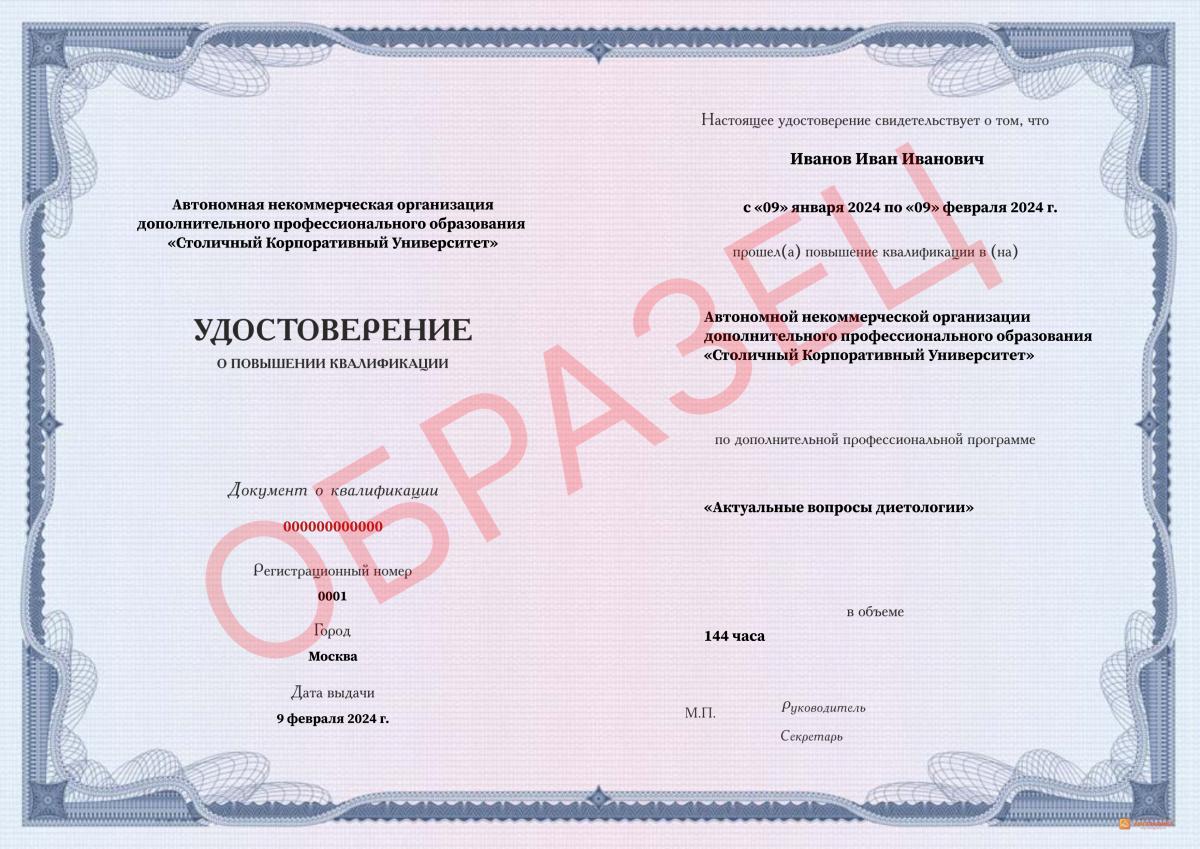 Автономная некоммерческая организация дополнительного профессионального образования «Столичный Корпоративный Университет»

УДОСТОВЕРЕНИЕ
О ПОВЫШЕНИИ КВАЛИФИКАЦИИ

Документ о квалификации
000000000000

Регистрационный номер
0001

Город
Москва

Дата выдачи
9 февраля 2024 г.

ОБРАЗЕЦ

Настоящее удостоверение свидетельствует о том, что

Иванов Иван Иванович

с «09» января 2024 по «09» февраля 2024 г.

прошел(а) повышение квалификации в (на)

Автономной некоммерческой организации дополнительного профессионального образования «Столичный Корпоративный Университет»

по дополнительной профессиональной программе

«Актуальные вопросы диетологии»

в объеме
144 часа

М.П.

Руководитель

Секретарь